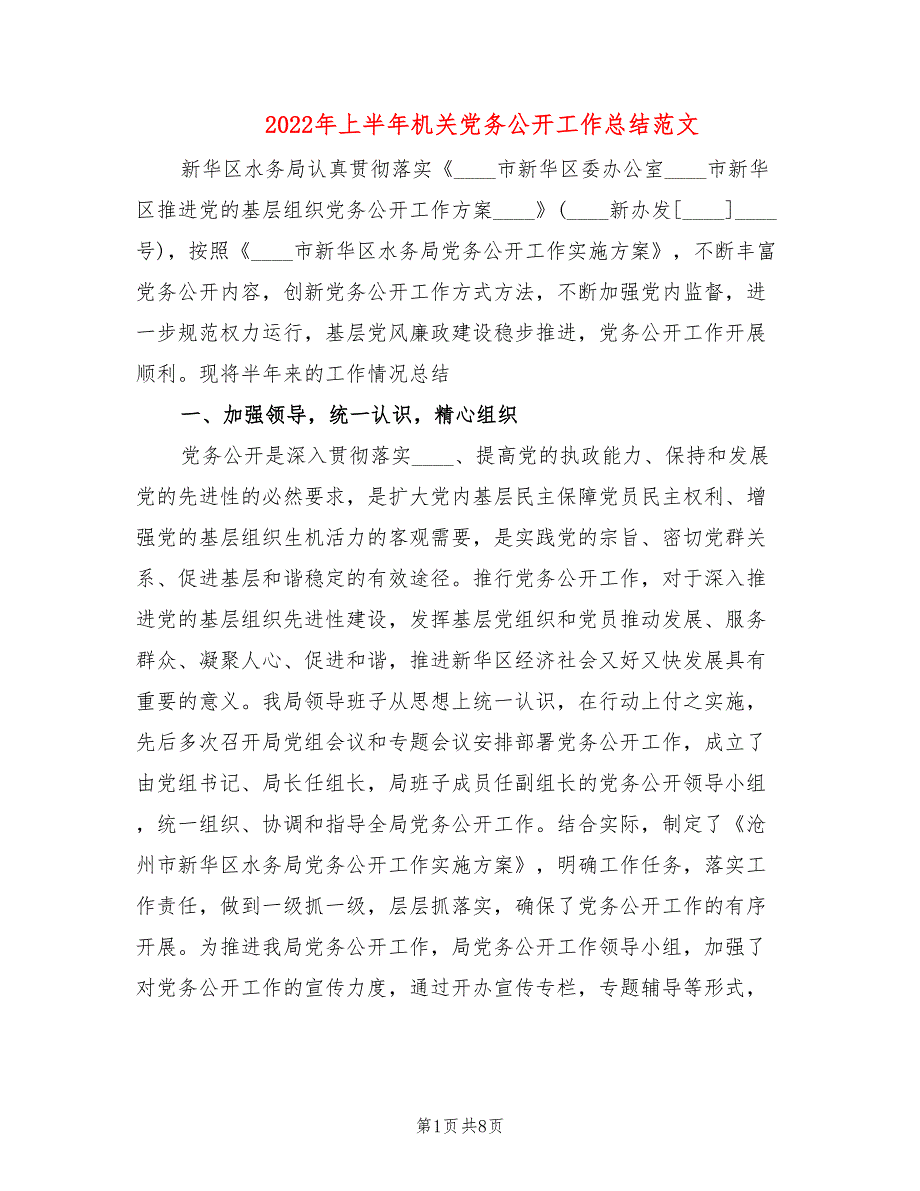 2022年上半年机关党务公开工作总结范文

新华区水务局认真贯彻落实《____市新华区委办公室____市新华区推进党的基层组织党务公开工作方案____》（____新办发[____]____号），按照《____市新华区水务局党务公开工作实施方案》，不断丰富党务公开内容，创新党务公开工作方式方法，不断加强党内监督，进一步规范权力运行，基层党风廉政建设稳步推进，党务公开工作开展顺利。现将半年来的工作情况总结

一、加强领导，统一认识，精心组织

党务公开是深入贯彻落实____、提高党的执政能力、保持和发展党的先进性的必然要求，是扩大党内基层民主保障党员民主权利、增强党的基层组织生机活力的客观需要，是实践党的宗旨、密切党群关系、促进基层和谐稳定的有效途径。推行党务公开工作，对于深入推进党的基层组织先进性建设，发挥基层党组织和党员推动发展、服务群众、凝聚人心、促进和谐，推进新华区经济社会又好又快发展具有重要的意义。我局领导班子从思想上统一认识，在行动上付之实施，先后多次召开局党组会议和专题会议安排部署党务公开工作，成立了由党组书记、局长任组长，局班子成员任副组长的党务公开领导小组，统一组织、协调和指导全局党务公开工作。结合实际，制定了《沧州市新华区水务局党务公开工作实施方案》，明确工作任务，落实工作责任，做到一级抓一级，层层抓落实，确保了党务公开工作的有序开展。为推进我局党务公开工作，局党务公开工作领导小组，加强了对党务公开工作的宣传力度，通过开办宣传专栏，专题辅导等形式，

第1页 共8页